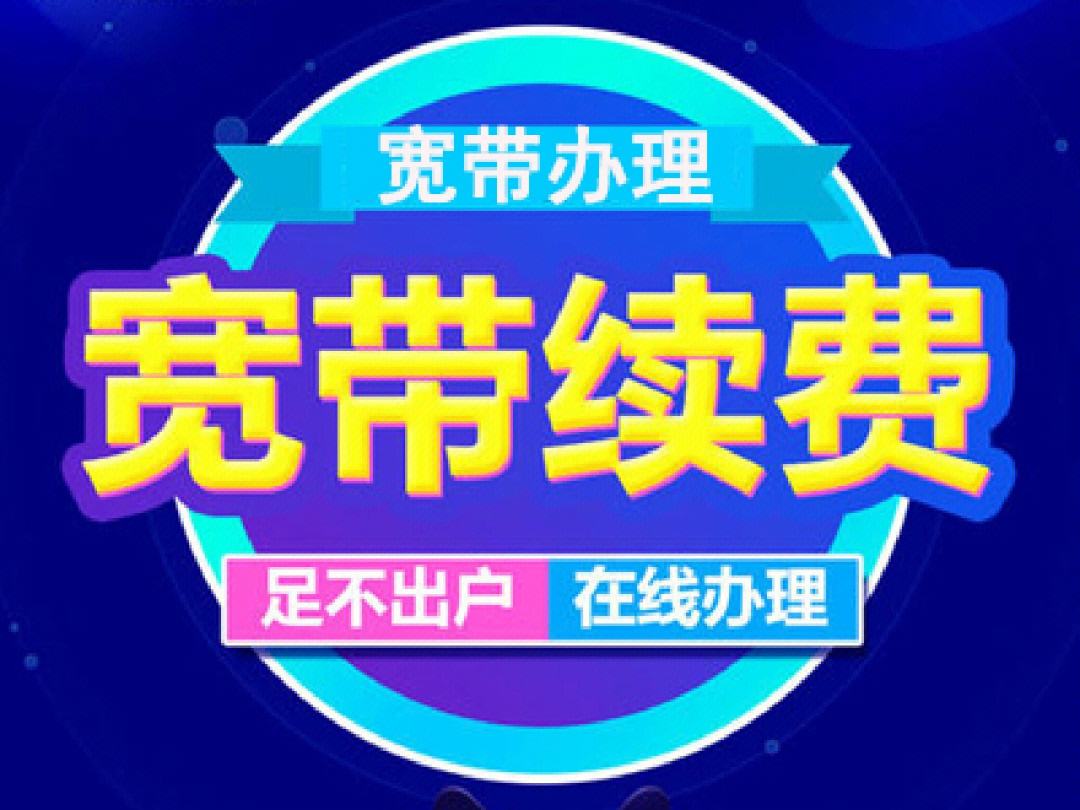 宽带办理

宽带续费

足不出户 在线办理